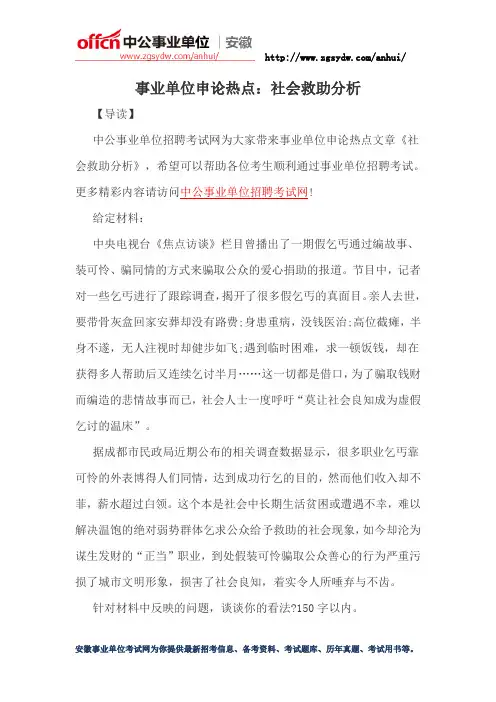 offcn 中公事业单位 | 安徽
www.zgsydw.com/anhui/

http://www.zgsydw.com/anhui/

事业单位申论热点：社会救助分析

【导读】

中公事业单位招聘考试网为大家带来事业单位申论热点文章《社会救助分析》，希望可以帮助各位考生顺利通过事业单位招聘考试。更多精彩内容请访问中公事业单位招聘考试网!

给定材料：

中央电视台《焦点访谈》栏目曾播出了一期假乞丐通过编故事、装可怜、骗同情的方式来骗取公众的爱心捐助的报道。节目中，记者对一些乞丐进行了跟踪调查，揭开了很多假乞丐的真面目。亲人去世，要带骨灰盒回家安葬却没有路费;身患重病，没钱医治;高位截瘫，半身不遂，无人注视时却健步如飞;遇到临时困难，求一顿饭钱，却在获得多人帮助后又连续乞讨半月……这一切都是借口，为了骗取钱财而编造的悲情故事而已，社会人士一度呼吁“莫让社会良知成为虚假乞讨的温床”。

据成都市民政局近期公布的相关调查数据显示，很多职业乞丐靠可怜的外表博得人们同情，达到成功行乞的目的，然而他们收入却不菲，薪水超过白领。这个本是社会中长期生活贫困或遭遇不幸，难以解决温饱的绝对弱势群体乞求公众给予救助的社会现象，如今却沦为谋生发财的“正当”职业，到处假装可怜骗取公众善心的行为严重污损了城市文明形象，损害了社会良知，着实令人所唾弃与不齿。

针对材料中反映的问题，谈谈你的看法?150 字以内。

安徽事业单位考试网为你提供最新招考信息、备考资料、考试题库、历年真题、考试用书等。